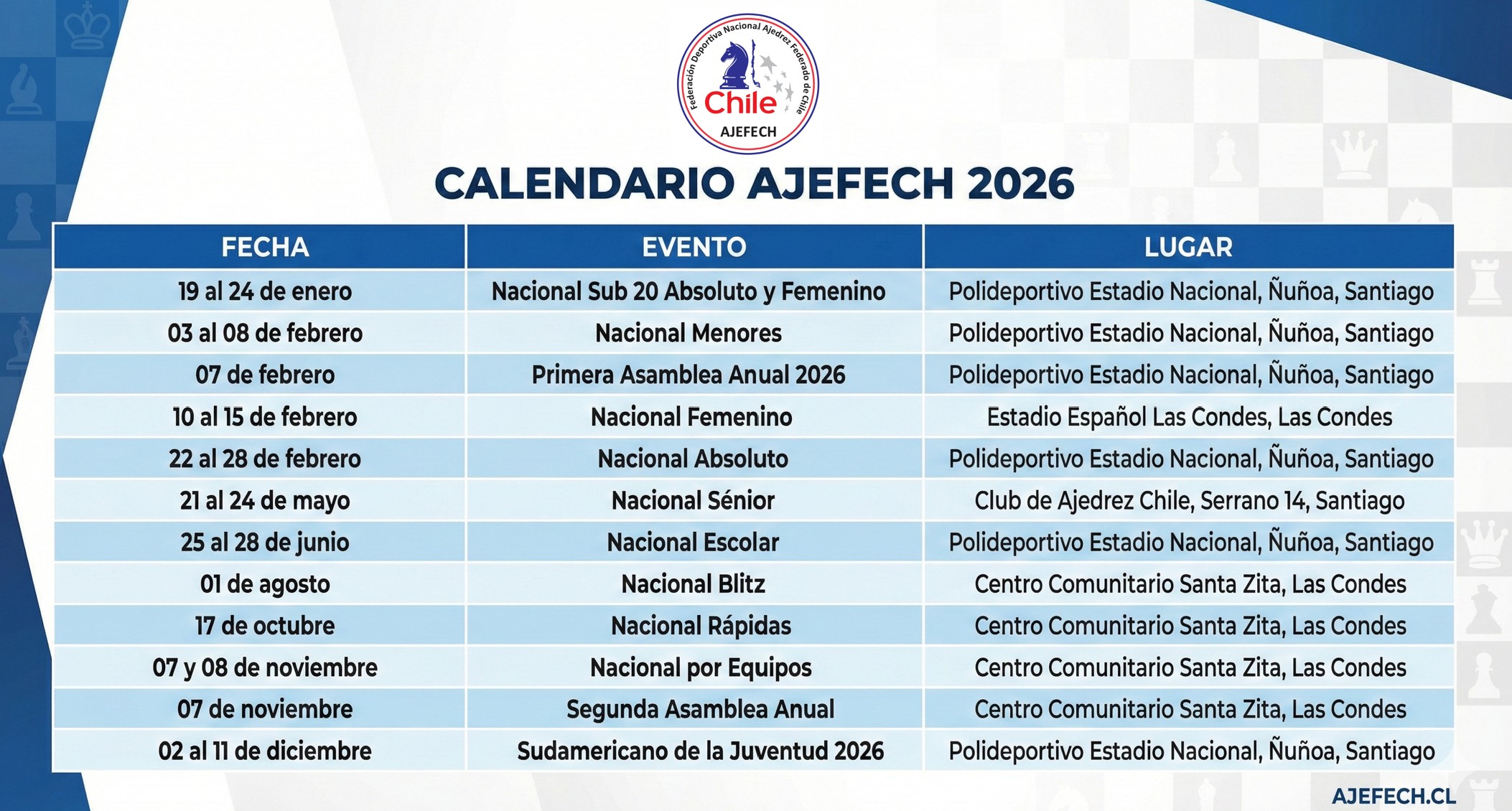 Federación Deportiva Nacional Ajedrez Federado de Chile
Chile
AJEFECH

CALENDARIO AJEFECH 2026

| FECHA | EVENTO | LUGAR |
|---|---|---|
| 19 al 24 de enero | Nacional Sub 20 Absoluto y Femenino | Polideportivo Estadio Nacional, Ñuñoa, Santiago |
| 03 al 08 de febrero | Nacional Menores | Polideportivo Estadio Nacional, Ñuñoa, Santiago |
| 07 de febrero | Primera Asamblea Anual 2026 | Polideportivo Estadio Nacional, Ñuñoa, Santiago |
| 10 al 15 de febrero | Nacional Femenino | Estadio Español Las Condes, Las Condes |
| 22 al 28 de febrero | Nacional Absoluto | Polideportivo Estadio Nacional, Ñuñoa, Santiago |
| 21 al 24 de mayo | Nacional Sénior | Club de Ajedrez Chile, Serrano 14, Santiago |
| 25 al 28 de junio | Nacional Escolar | Polideportivo Estadio Nacional, Ñuñoa, Santiago |
| 01 de agosto | Nacional Blitz | Centro Comunitario Santa Zita, Las Condes |
| 17 de octubre | Nacional Rápidas | Centro Comunitario Santa Zita, Las Condes |
| 07 y 08 de noviembre | Nacional por Equipos | Centro Comunitario Santa Zita, Las Condes |
| 07 de noviembre | Segunda Asamblea Anual | Centro Comunitario Santa Zita, Las Condes |
| 02 al 11 de diciembre | Sudamericano de la Juventud 2026 | Polideportivo Estadio Nacional, Ñuñoa, Santiago |

AJEFECH.CL